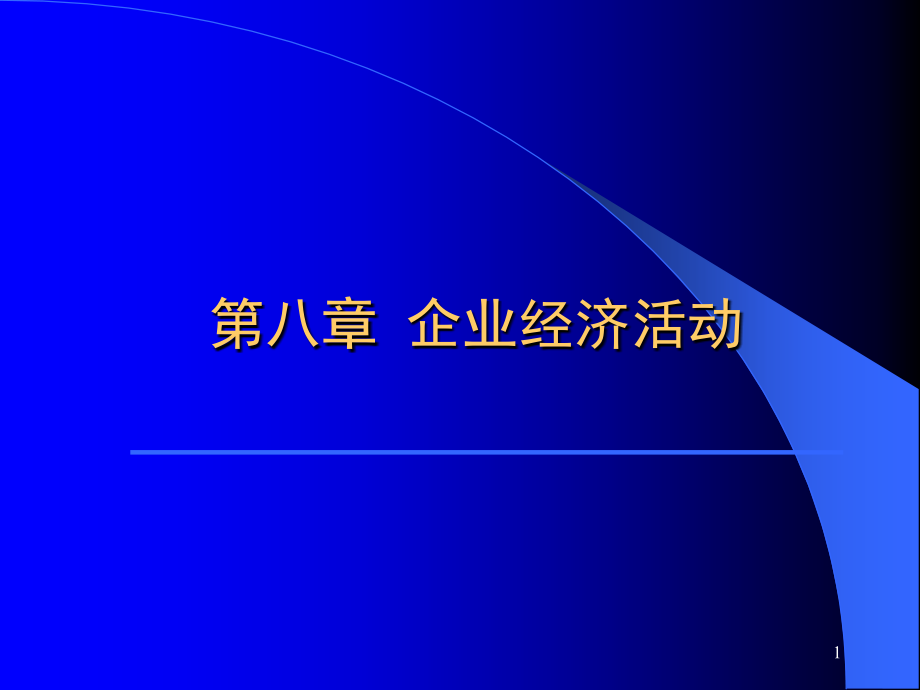 第八章 企业经济活动

1